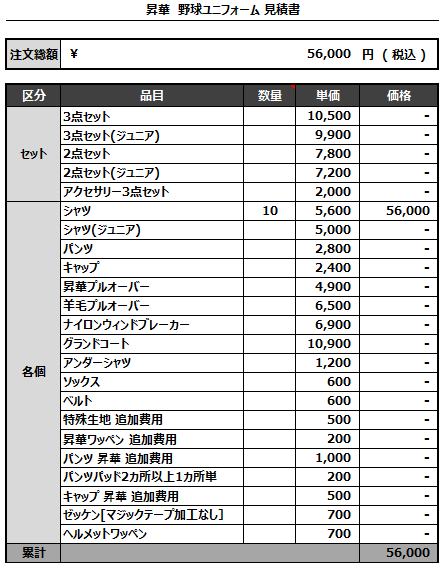 昇華 野球ユニフォーム 見積書

| 注文総額 | ¥ 56,000 円（税込） |
|---|---|

| 区分 | 品目 | 数量 | 単価 | 価格 |
|---|---|---|---|---|
| セット | 3点セット | | 10,500 | - |
| | 3点セット(ジュニア) | | 9,900 | - |
| | 2点セット | | 7,800 | - |
| | 2点セット(ジュニア) | | 7,200 | - |
| | アクセサリー3点セット | | 2,000 | - |
| 各個 | シャツ | 10 | 5,600 | 56,000 |
| | シャツ(ジュニア) | | 5,000 | - |
| | パンツ | | 2,800 | - |
| | キャップ | | 2,400 | - |
| | 昇華プルオーバー | | 4,900 | - |
| | 羊毛プルオーバー | | 6,500 | - |
| | ナイロンウィンドブレーカー | | 6,900 | - |
| | グランドコート | | 10,900 | - |
| | アンダーシャツ | | 1,200 | - |
| | ソックス | | 600 | - |
| | ベルト | | 600 | - |
| | 特殊生地 追加費用 | | 500 | - |
| | 昇華ワッペン 追加費用 | | 200 | - |
| | パンツ 昇華 追加費用 | | 1,000 | - |
| | パンツパッド2カ所以上1カ所単 | | 200 | - |
| | キャップ 昇華 追加費用 | | 500 | - |
| | ゼッケン[マジックテープ加工なし] | | 700 | - |
| | ヘルメットワッペン | | 700 | - |
| 累計 | | | | 56,000 |